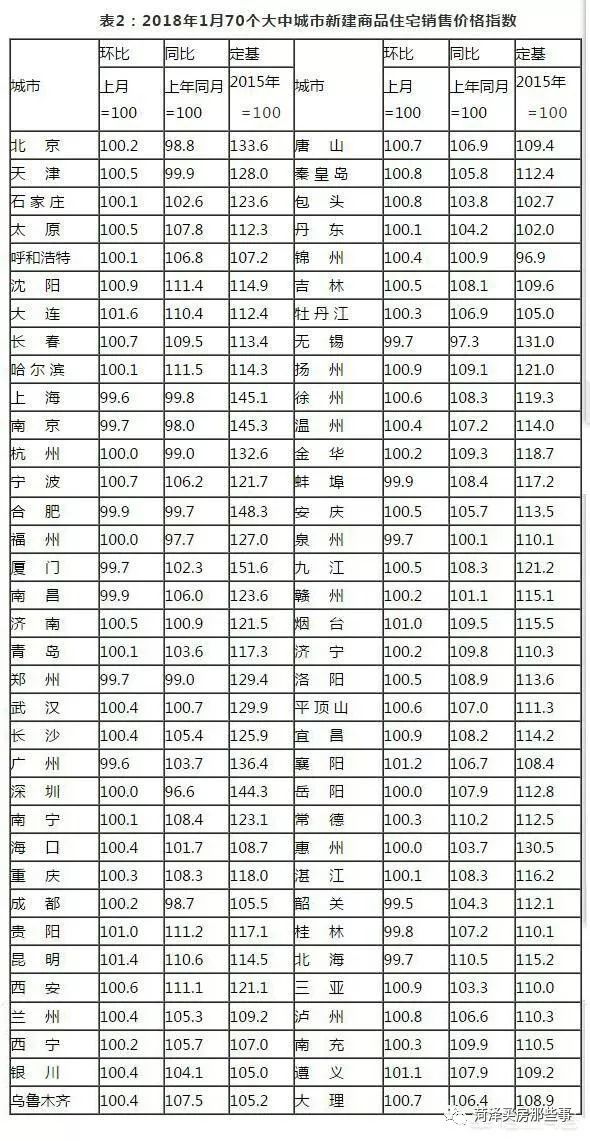 表2：2018年1月70个大中城市新建商品住宅销售价格指数

| 城市 | 环比 上月 =100 | 同比 上年同月 =100 | 定基 2015年 =100 | 城市 | 环比 上月 =100 | 同比 上年同月 =100 | 定基 2015年 =100 |
|---|---|---|---|---|---|---|---|
| 北　京 | 100.2 | 98.8 | 133.6 | 唐　山 | 100.7 | 106.9 | 109.4 |
| 天　津 | 100.5 | 99.9 | 128.0 | 秦皇岛 | 100.8 | 105.8 | 112.4 |
| 石家庄 | 100.1 | 102.6 | 123.6 | 包　头 | 100.8 | 103.8 | 102.7 |
| 太　原 | 100.5 | 107.8 | 112.3 | 丹　东 | 100.1 | 104.2 | 102.0 |
| 呼和浩特 | 100.1 | 106.8 | 107.2 | 锦　州 | 100.4 | 100.9 | 96.9 |
| 沈　阳 | 100.9 | 111.4 | 114.9 | 吉　林 | 100.5 | 108.1 | 109.6 |
| 大　连 | 101.6 | 110.4 | 112.4 | 牡丹江 | 100.3 | 106.9 | 105.0 |
| 长　春 | 100.7 | 109.5 | 113.4 | 无　锡 | 99.7 | 97.3 | 131.0 |
| 哈尔滨 | 100.1 | 111.5 | 114.3 | 扬　州 | 100.9 | 109.1 | 121.0 |
| 上　海 | 99.6 | 99.8 | 145.1 | 徐　州 | 100.6 | 108.3 | 119.3 |
| 南　京 | 99.7 | 98.0 | 145.3 | 温　州 | 100.4 | 107.2 | 114.0 |
| 杭　州 | 100.0 | 99.0 | 132.6 | 金　华 | 100.2 | 109.3 | 118.7 |
| 宁　波 | 100.7 | 106.2 | 121.7 | 蚌　埠 | 99.9 | 108.4 | 117.2 |
| 合　肥 | 99.9 | 99.7 | 148.3 | 安　庆 | 100.5 | 105.7 | 113.5 |
| 福　州 | 100.0 | 97.7 | 127.0 | 泉　州 | 99.7 | 100.1 | 110.1 |
| 厦　门 | 99.7 | 102.3 | 151.6 | 九　江 | 100.5 | 108.3 | 121.2 |
| 南　昌 | 99.9 | 106.0 | 123.6 | 赣　州 | 100.2 | 101.1 | 115.1 |
| 济　南 | 100.5 | 100.9 | 121.5 | 烟　台 | 101.0 | 109.5 | 115.5 |
| 青　岛 | 100.1 | 103.6 | 117.3 | 济　宁 | 100.2 | 109.8 | 110.3 |
| 郑　州 | 99.7 | 99.0 | 129.4 | 洛　阳 | 100.5 | 108.9 | 113.6 |
| 武　汉 | 100.4 | 100.7 | 129.9 | 平顶山 | 100.6 | 107.0 | 111.3 |
| 长　沙 | 100.4 | 105.4 | 125.9 | 宜　昌 | 100.9 | 108.2 | 114.2 |
| 广　州 | 99.6 | 103.7 | 136.4 | 襄　阳 | 101.2 | 106.7 | 108.4 |
| 深　圳 | 100.0 | 96.6 | 144.3 | 岳　阳 | 100.0 | 107.9 | 112.8 |
| 南　宁 | 100.1 | 108.4 | 123.1 | 常　德 | 100.3 | 110.2 | 112.5 |
| 海　口 | 100.4 | 101.7 | 108.7 | 惠　州 | 100.0 | 103.7 | 130.5 |
| 重　庆 | 100.3 | 108.3 | 118.0 | 湛　江 | 100.1 | 108.3 | 116.2 |
| 成　都 | 100.2 | 98.7 | 105.5 | 韶　关 | 99.5 | 104.3 | 112.1 |
| 贵　阳 | 101.0 | 111.2 | 117.1 | 桂　林 | 99.8 | 107.2 | 110.1 |
| 昆　明 | 101.4 | 110.6 | 114.5 | 北　海 | 99.7 | 110.5 | 115.2 |
| 西　安 | 100.6 | 111.1 | 121.1 | 三　亚 | 100.9 | 103.3 | 110.0 |
| 兰　州 | 100.4 | 105.3 | 109.2 | 泸　州 | 100.8 | 106.6 | 110.3 |
| 西　宁 | 100.2 | 105.7 | 107.0 | 南　充 | 100.3 | 109.9 | 110.5 |
| 银　川 | 100.4 | 104.1 | 105.0 | 遵　义 | 101.1 | 107.9 | 109.2 |
| 乌鲁木齐 | 100.4 | 107.5 | 105.2 | 大　理 | 100.7 | 106.4 | 108.9 |

菏泽买房那些事